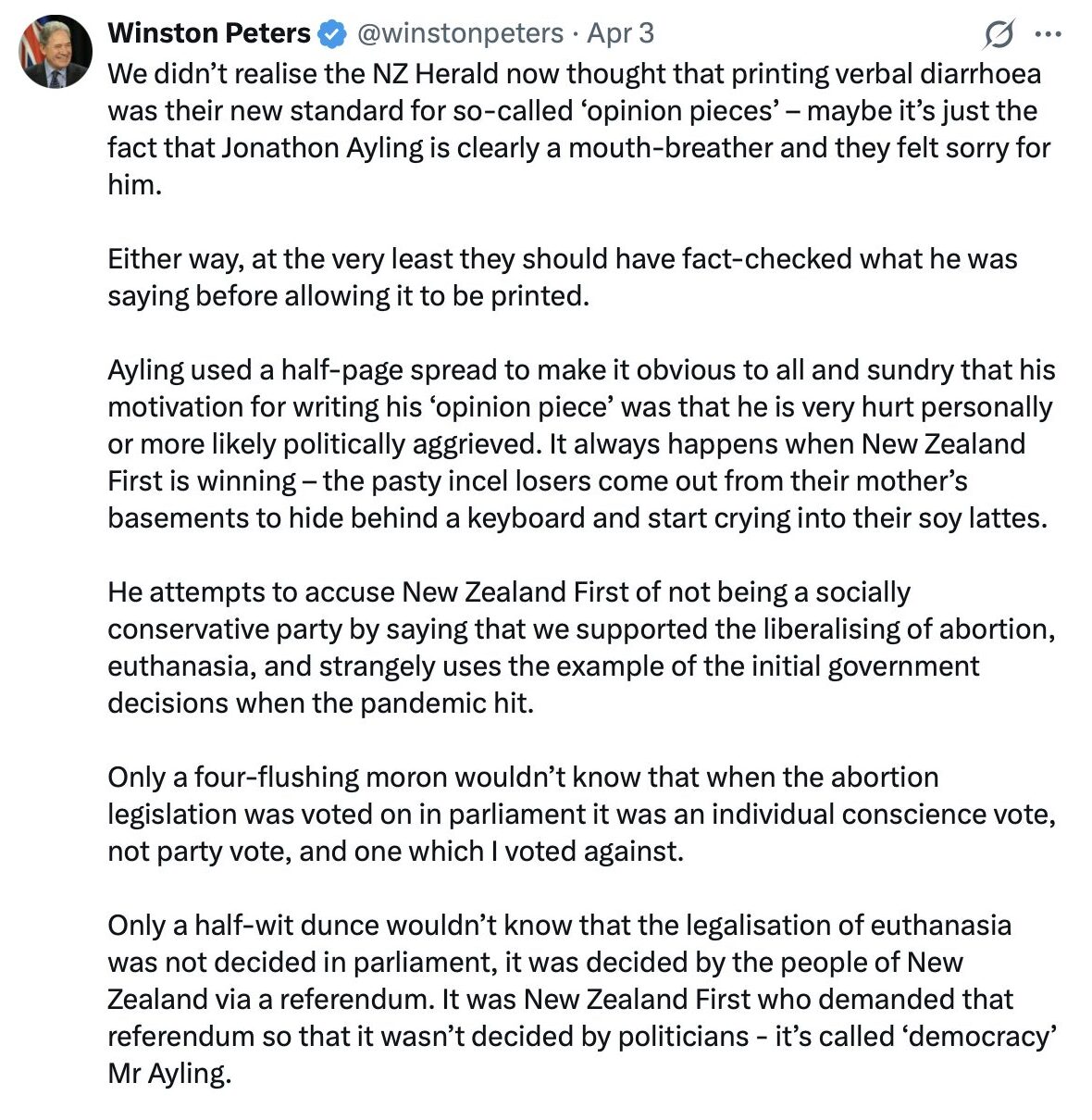 Winston Peters @winstonpeters · Apr 3

We didn't realise the NZ Herald now thought that printing verbal diarrhoea was their new standard for so-called 'opinion pieces' – maybe it's just the fact that Jonathon Ayling is clearly a mouth-breather and they felt sorry for him.

Either way, at the very least they should have fact-checked what he was saying before allowing it to be printed.

Ayling used a half-page spread to make it obvious to all and sundry that his motivation for writing his 'opinion piece' was that he is very hurt personally or more likely politically aggrieved. It always happens when New Zealand First is winning – the pasty incel losers come out from their mother's basements to hide behind a keyboard and start crying into their soy lattes.

He attempts to accuse New Zealand First of not being a socially conservative party by saying that we supported the liberalising of abortion, euthanasia, and strangely uses the example of the initial government decisions when the pandemic hit.

Only a four-flushing moron wouldn't know that when the abortion legislation was voted on in parliament it was an individual conscience vote, not party vote, and one which I voted against.

Only a half-wit dunce wouldn't know that the legalisation of euthanasia was not decided in parliament, it was decided by the people of New Zealand via a referendum. It was New Zealand First who demanded that referendum so that it wasn't decided by politicians - it's called 'democracy' Mr Ayling.